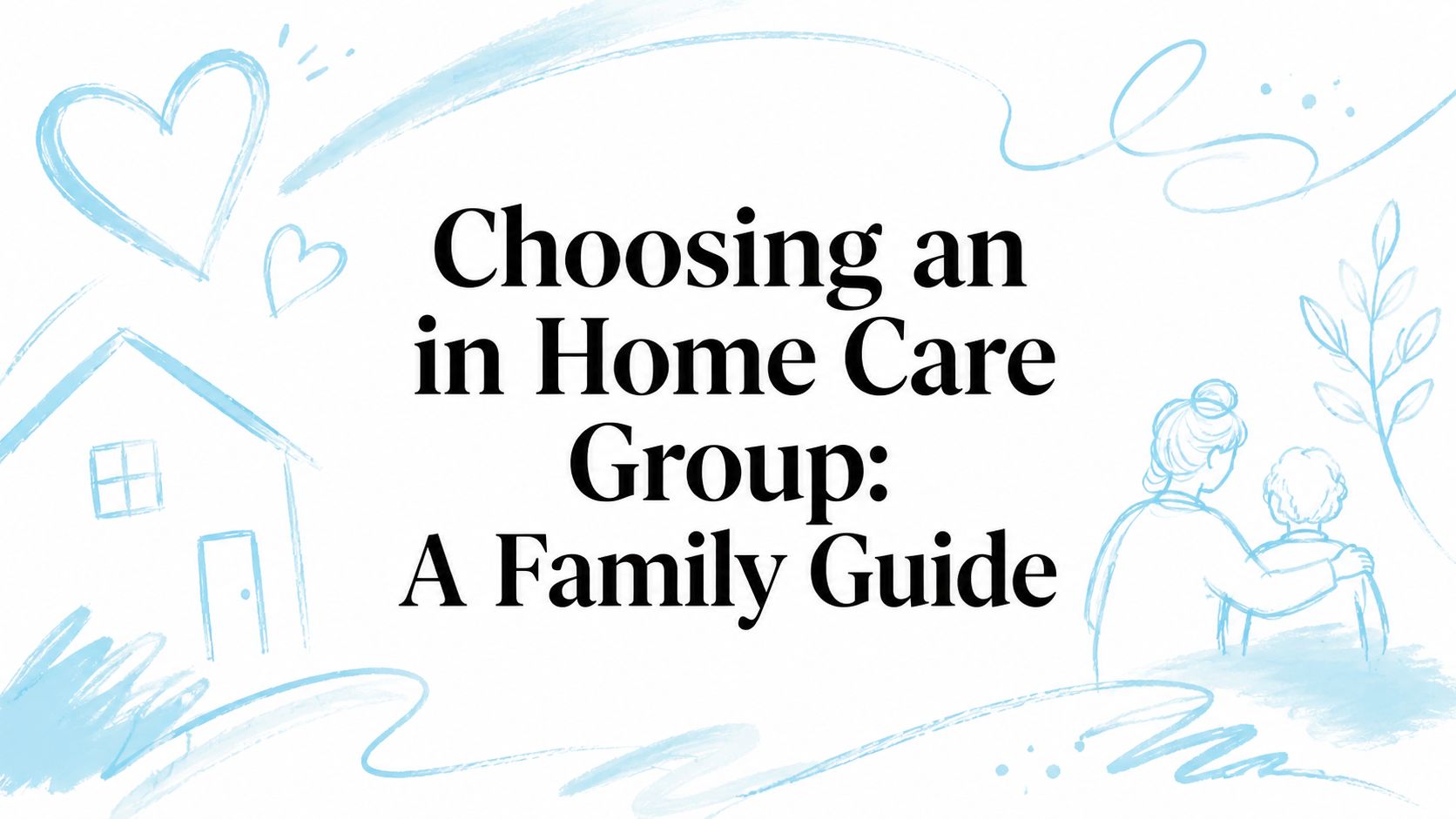 Choosing an in Home Care Group: A Family Guide